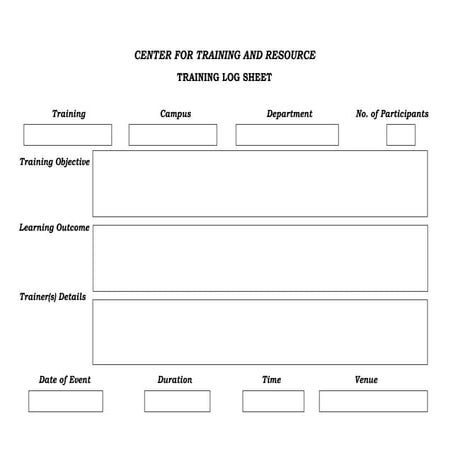 CENTER FOR TRAINING AND RESOURCE

TRAINING LOG SHEET

Training

Campus

Department

No. of Participants

Training Objective

Learning Outcome

Trainer(s) Details

Date of Event

Duration

Time

Venue